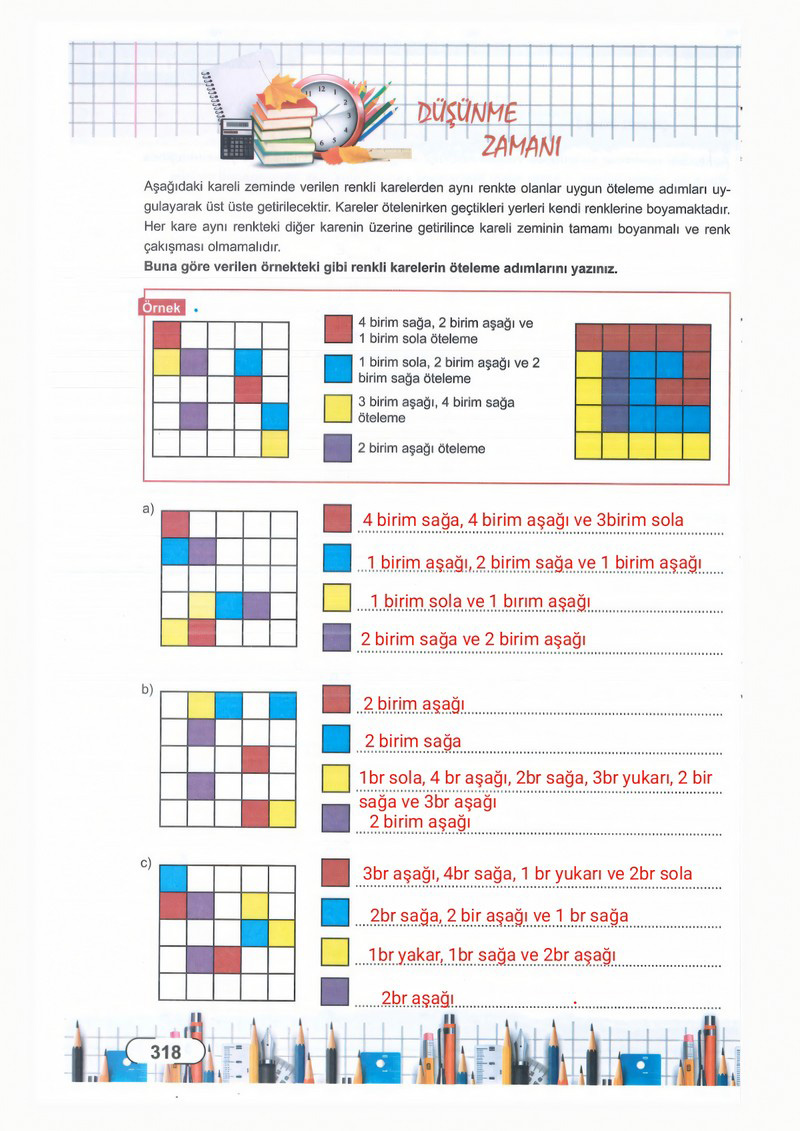 DÜŞÜNME ZAMANI

Aşağıdaki kareli zeminde verilen renkli karelerden aynı renkte olanlar uygun öteleme adımları uygulayarak üst üste getirilecektir. Kareler ötelenirken geçtikleri yerleri kendi renklerine boyamaktadır. Her kare aynı renkteki diğer karenin üzerine getirilince kareli zeminin tamamı boyanmalı ve renk çakışması olmamalıdır.
Buna göre verilen örnekteki gibi renkli karelerin öteleme adımlarını yazınız.

Örnek

4 birim sağa, 2 birim aşağı ve 1 birim sola öteleme

1 birim sola, 2 birim aşağı ve 2 birim sağa öteleme

3 birim aşağı, 4 birim sağa öteleme

2 birim aşağı öteleme

a)

4 birim sağa, 4 birim aşağı ve 3birim sola

1 birim aşağı, 2 birim sağa ve 1 birim aşağı

1 birim sola ve 1 bırım aşağı

2 birim sağa ve 2 birim aşağı

b)

2 birim aşağı

2 birim sağa

1br sola, 4 br aşağı, 2br sağa, 3br yukarı, 2 bir sağa ve 3br aşağı

2 birim aşağı

c)

3br aşağı, 4br sağa, 1 br yukarı ve 2br sola

2br sağa, 2 bir aşağı ve 1 br sağa

1br yakar, 1br sağa ve 2br aşağı

2br aşağı

318